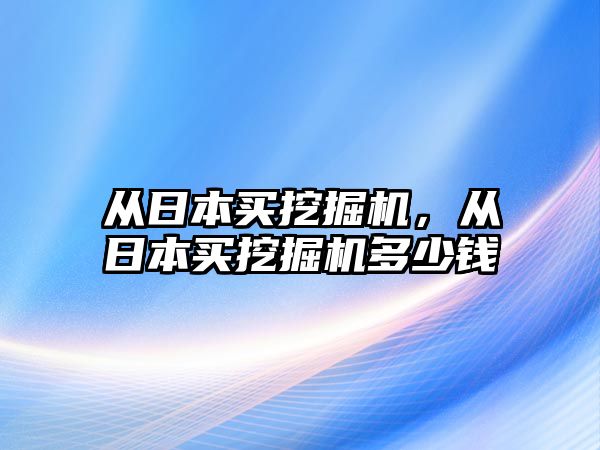 从日本买挖掘机，从日本买挖掘机多少钱